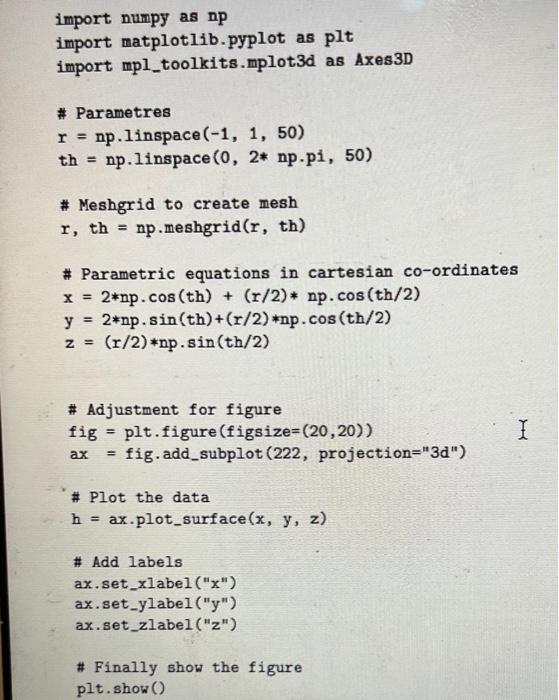 import numpy as np
import matplotlib.pyplot as plt
import mpl_toolkits.mplot3d as Axes3D

# Parametres
r = np.linspace(-1, 1, 50)
th = np.linspace(0, 2* np.pi, 50)

# Meshgrid to create mesh
r, th = np.meshgrid(r, th)

# Parametric equations in cartesian co-ordinates
x = 2*np.cos(th) + (r/2)* np.cos(th/2)
y = 2*np.sin(th)+(r/2)*np.cos(th/2)
z = (r/2)*np.sin(th/2)

# Adjustment for figure
fig = plt.figure(figsize=(20,20))
ax = fig.add_subplot(222, projection="3d")

# Plot the data
h = ax.plot_surface(x, y, z)

# Add labels
ax.set_xlabel("x")
ax.set_ylabel("y")
ax.set_zlabel("z")

# Finally show the figure
plt.show()